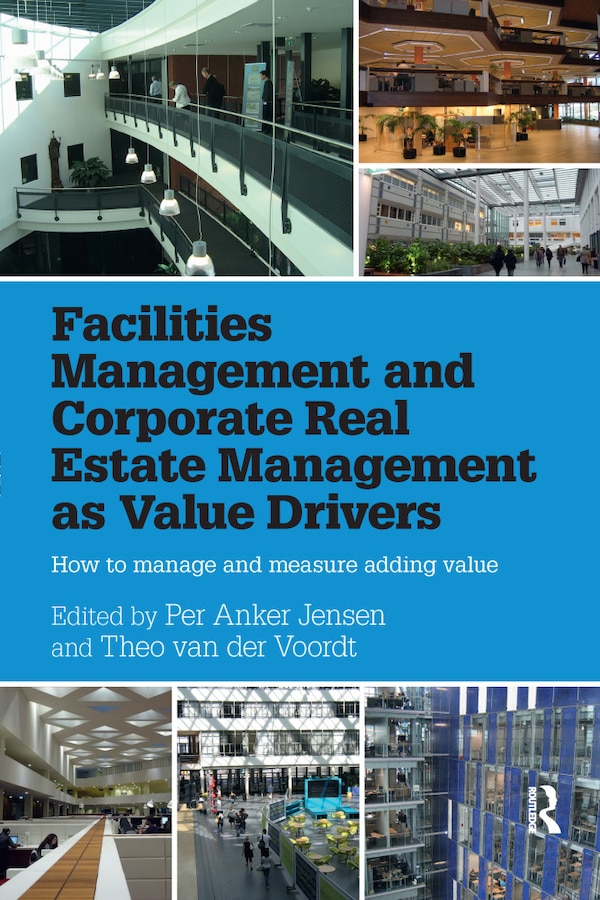 Facilities Management and Corporate Real Estate Management as Value Drivers

How to manage and measure adding value

Edited by Per Anker Jensen and Theo van der Voordt

ROUTLEDGE